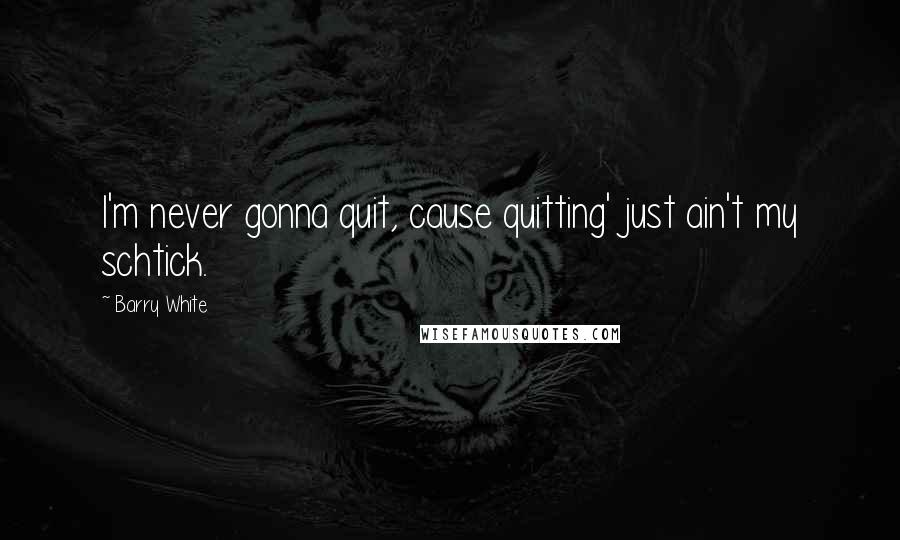 I'm never gonna quit, cause quitting' just ain't my schtick.

~ Barry White

WISEFAMOUSQUOTES.COM